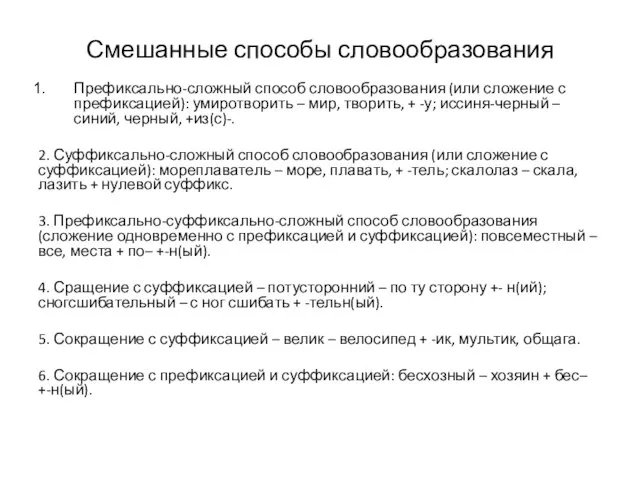 Смешанные способы словообразования

1. Префиксально-сложный способ словообразования (или сложение с префиксацией): умиротворить – мир, творить, + -у; иссиня-черный – синий, черный, +из(с)-.

2. Суффиксально-сложный способ словообразования (или сложение с суффиксацией): мореплаватель – море, плавать, + -тель; скалолаз – скала, лазить + нулевой суффикс.

3. Префиксально-суффиксально-сложный способ словообразования (сложение одновременно с префиксацией и суффиксацией): повсеместный – все, места + по– +-н(ый).

4. Сращение с суффиксацией – потусторонний – по ту сторону +- н(ий); сногсшибательный – с ног сшибать + -тельн(ый).

5. Сокращение с суффиксацией – велик – велосипед + -ик, мультик, общага.

6. Сокращение с префиксацией и суффиксацией: бесхозный – хозяин + бес– +-н(ый).